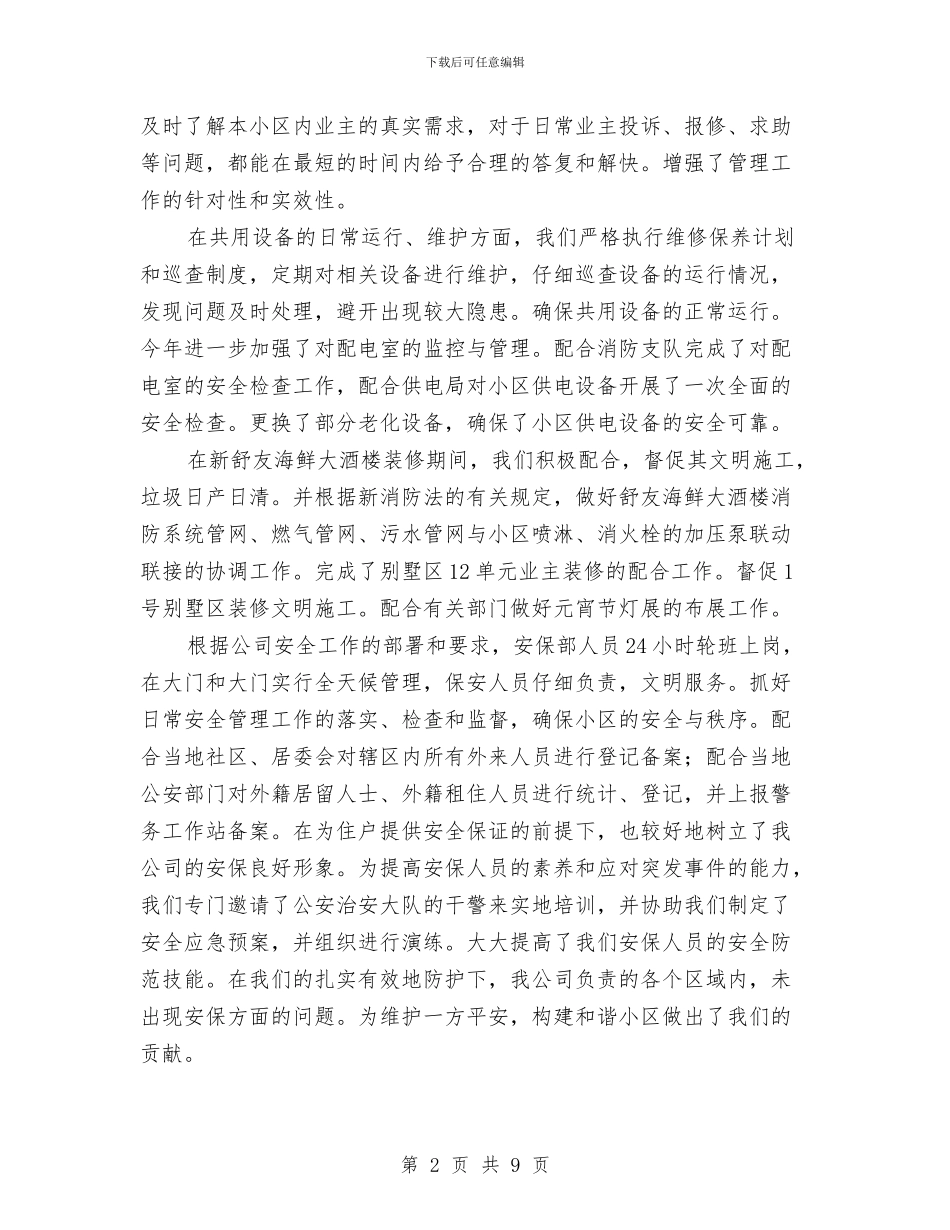 下载后可任意编辑

及时了解本小区内业主的真实需求，对于日常业主投诉、报修、求助等问题，都能在最短的时间内给予合理的答复和解快。增强了管理工作的针对性和实效性。

在共用设备的日常运行、维护方面，我们严格执行维修保养计划和巡查制度，定期对相关设备进行维护，仔细巡查设备的运行情况，发现问题及时处理，避开出现较大隐患。确保共用设备的正常运行。今年进一步加强了对配电室的监控与管理。配合消防支队完成了对配电室的安全检查工作，配合供电局对小区供电设备开展了一次全面的安全检查。更换了部分老化设备，确保了小区供电设备的安全可靠。

在新舒友海鲜大酒楼装修期间，我们积极配合，督促其文明施工，垃圾日产日清。并根据新消防法的有关规定，做好舒友海鲜大酒楼消防系统管网、燃气管网、污水管网与小区喷淋、消火栓的加压泵联动联接的协调工作。完成了别墅区12单元业主装修的配合工作。督促1号别墅区装修文明施工。配合有关部门做好元宵节灯展的布展工作。

根据公司安全工作的部署和要求，安保部人员24小时轮班上岗，在大门和大门实行全天候管理，保安人员仔细负责，文明服务。抓好日常安全管理工作的落实、检查和监督，确保小区的安全与秩序。配合当地社区、居委会对辖区内所有外来人员进行登记备案；配合当地公安部门对外籍居留人士、外籍租住人员进行统计、登记，并上报警务工作站备案。在为住户提供安全保证的前提下，也较好地树立了我公司的安保良好形象。为提高安保人员的素养和应对突发事件的能力，我们专门邀请了公安治安大队的干警来实地培训，并协助我们制定了安全应急预案，并组织进行演练。大大提高了我们安保人员的安全防范技能。在我们的扎实有效地防护下，我公司负责的各个区域内，未出现安保方面的问题。为维护一方平安，构建和谐小区做出了我们的贡献。

第 2 页 共 9 页